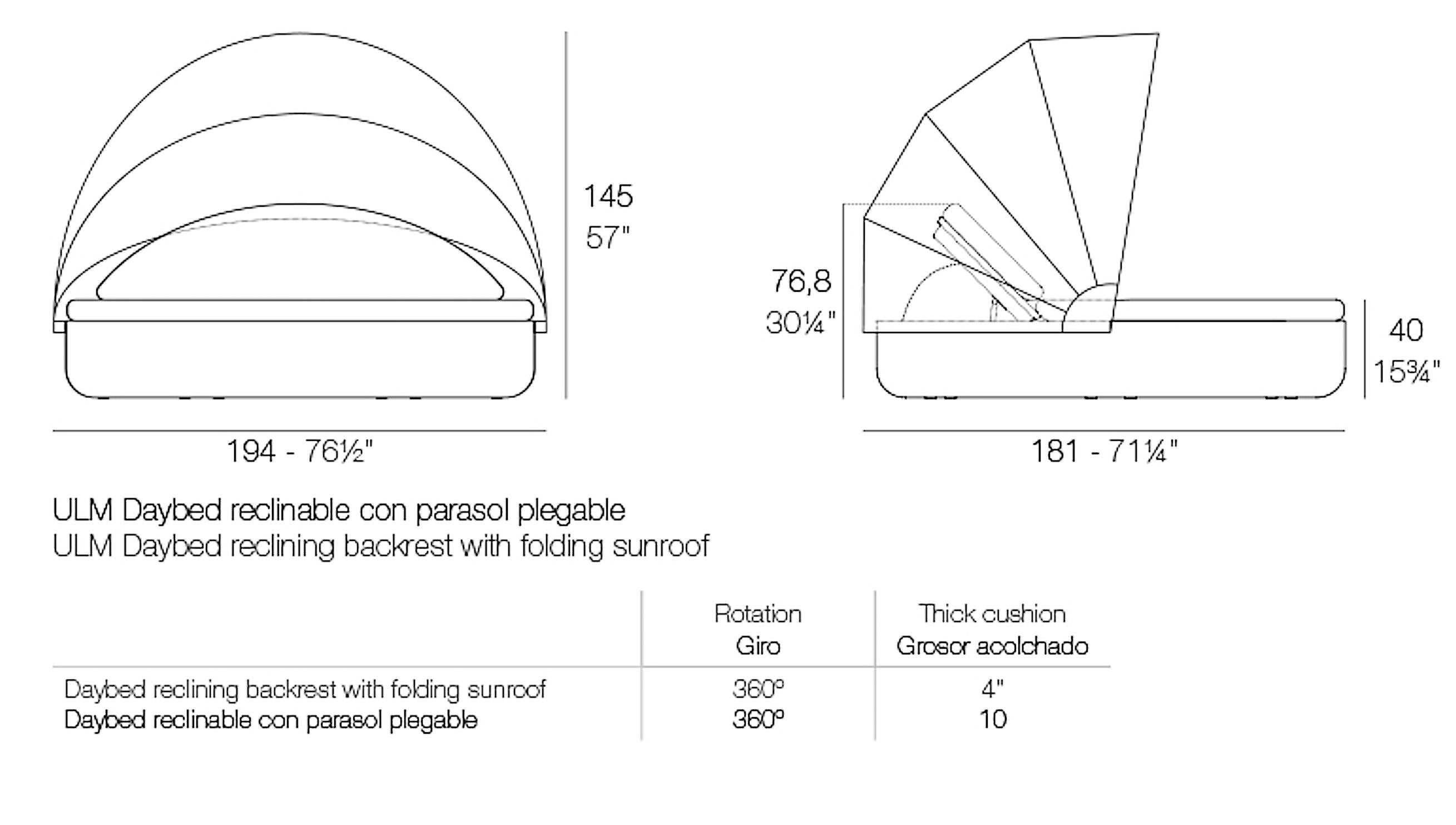 145
57"

194 - 76½"

76,8
30¼"

40
15¾"

181 - 71¼"

ULM Daybed reclinable con parasol plegable
ULM Daybed reclining backrest with folding sunroof

| | Rotation Giro | Thick cushion Grosor acolchado |
|---|---|---|
| Daybed reclining backrest with folding sunroof | 360º | 4" |
| Daybed reclinable con parasol plegable | 360º | 10 |